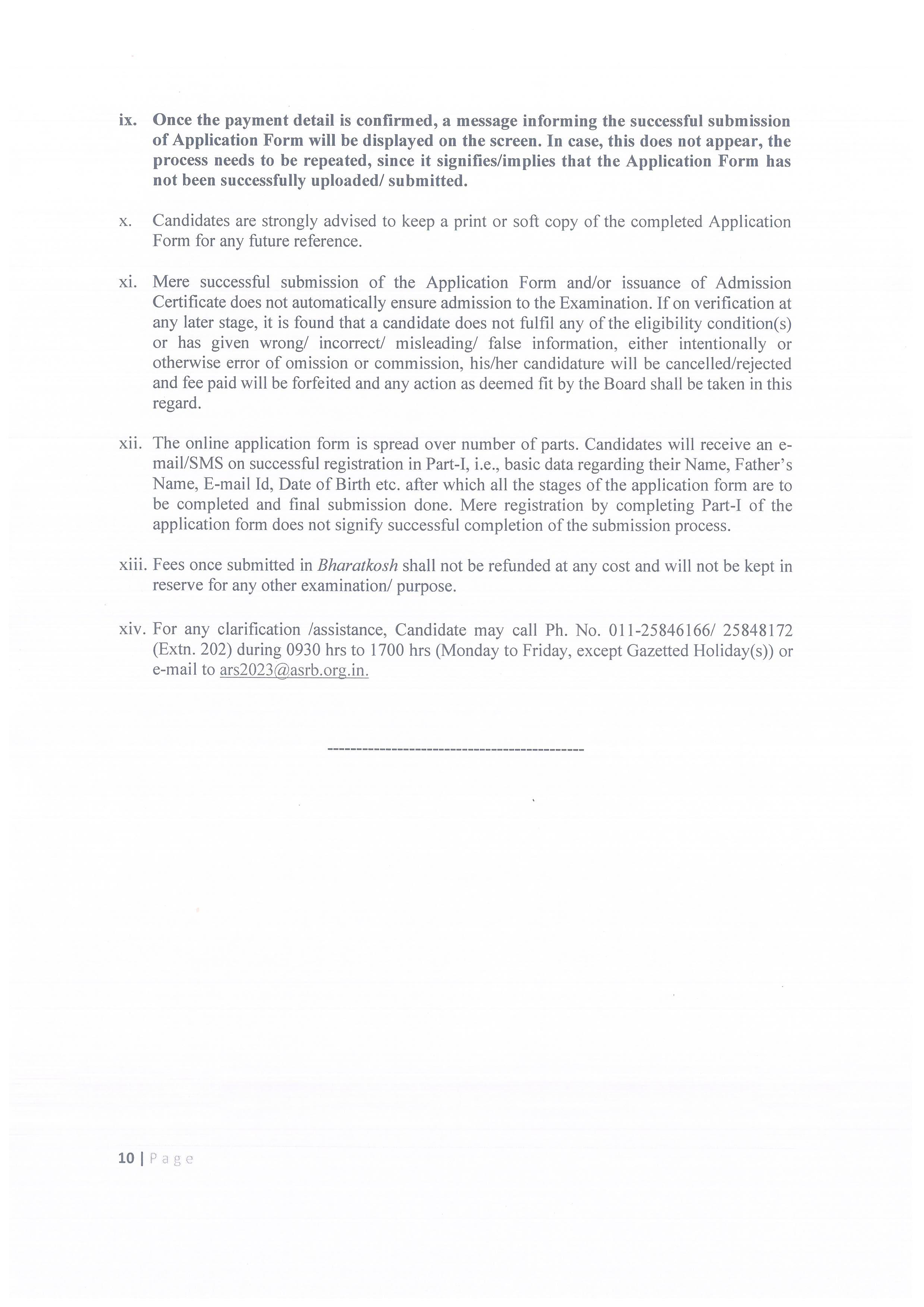 ix. Once the payment detail is confirmed, a message informing the successful submission of Application Form will be displayed on the screen. In case, this does not appear, the process needs to be repeated, since it signifies/implies that the Application Form has not been successfully uploaded/ submitted.

x. Candidates are strongly advised to keep a print or soft copy of the completed Application Form for any future reference.

xi. Mere successful submission of the Application Form and/or issuance of Admission Certificate does not automatically ensure admission to the Examination. If on verification at any later stage, it is found that a candidate does not fulfil any of the eligibility condition(s) or has given wrong/ incorrect/ misleading/ false information, either intentionally or otherwise error of omission or commission, his/her candidature will be cancelled/rejected and fee paid will be forfeited and any action as deemed fit by the Board shall be taken in this regard.

xii. The online application form is spread over number of parts. Candidates will receive an e-mail/SMS on successful registration in Part-I, i.e., basic data regarding their Name, Father's Name, E-mail Id, Date of Birth etc. after which all the stages of the application form are to be completed and final submission done. Mere registration by completing Part-I of the application form does not signify successful completion of the submission process.

xiii. Fees once submitted in Bharatkosh shall not be refunded at any cost and will not be kept in reserve for any other examination/ purpose.

xiv. For any clarification /assistance, Candidate may call Ph. No. 011-25846166/ 25848172 (Extn. 202) during 0930 hrs to 1700 hrs (Monday to Friday, except Gazetted Holiday(s)) or e-mail to ars2023@asrb.org.in.

---------------------------------------------

10 | Page